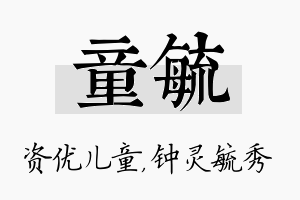 童毓

资优儿童,钟灵毓秀